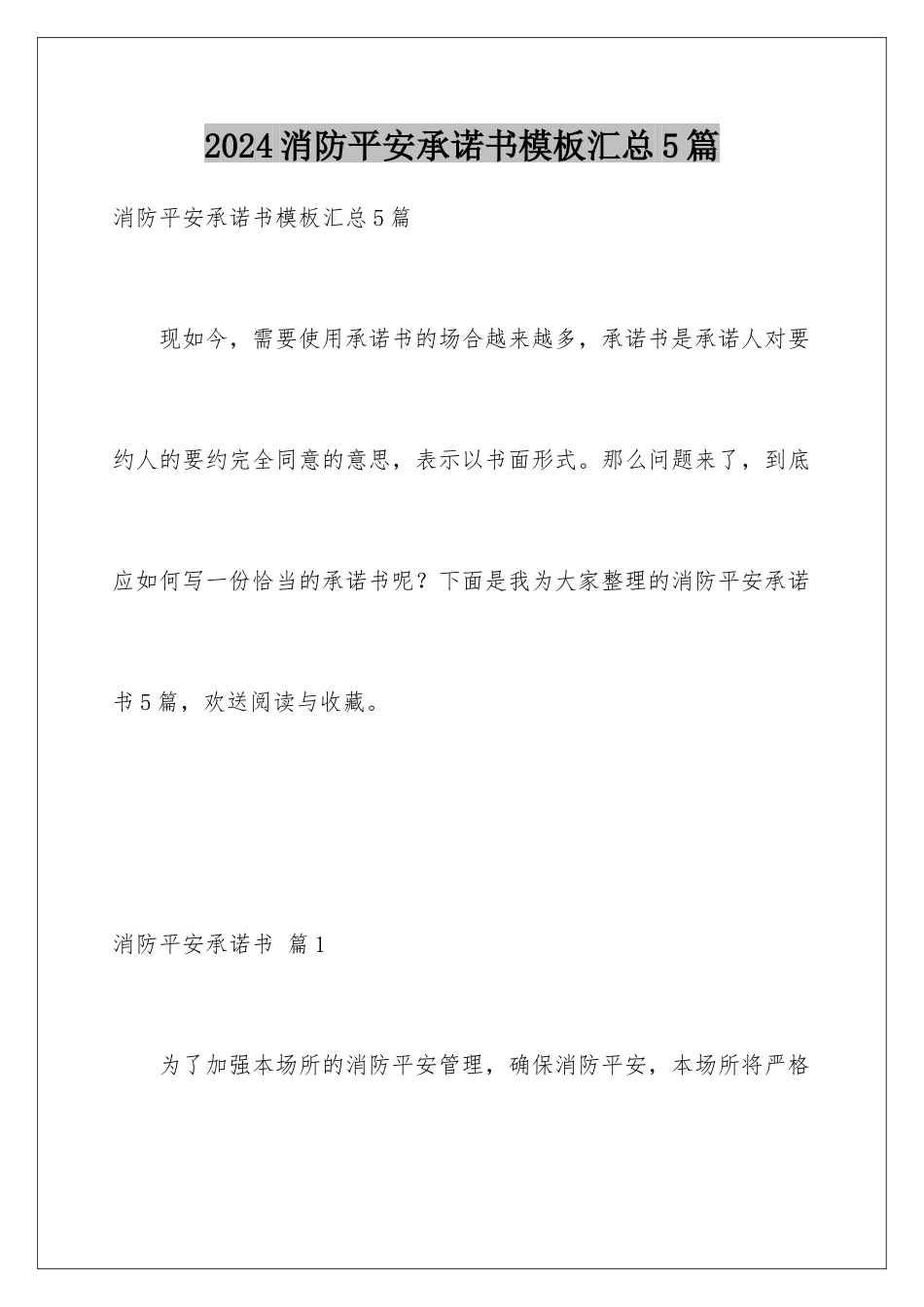 2024消防平安承诺书模板汇总5篇

消防平安承诺书模板汇总5篇

现如今，需要使用承诺书的场合越来越多，承诺书是承诺人对要约人的要约完全同意的意思，表示以书面形式。那么问题来了，到底应如何写一份恰当的承诺书呢？下面是我为大家整理的消防平安承诺书5篇，欢送阅读与收藏。

消防平安承诺书 篇1

为了加强本场所的消防平安管理，确保消防平安，本场所将严格